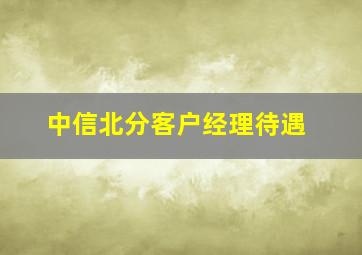 中信北分客户经理待遇